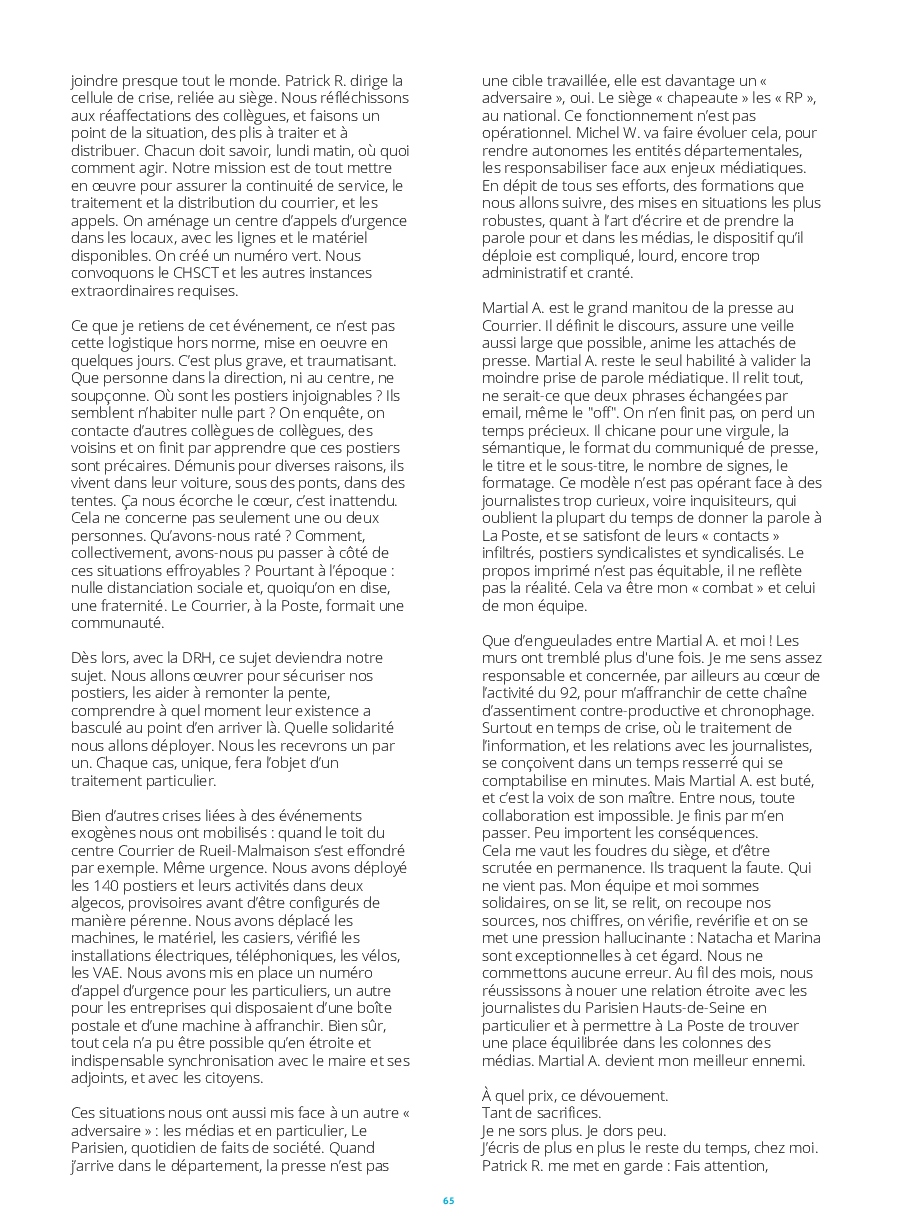 joindre presque tout le monde. Patrick R. dirige la cellule de crise, reliée au siège. Nous réfléchissons aux réaffectations des collègues, et faisons un point de la situation, des plis à traiter et à distribuer. Chacun doit savoir, lundi matin, où quoi comment agir. Notre mission est de tout mettre en œuvre pour assurer la continuité de service, le traitement et la distribution du courrier, et les appels. On aménage un centre d'appels d'urgence dans les locaux, avec les lignes et le matériel disponibles. On créé un numéro vert. Nous convoquons le CHSCT et les autres instances extraordinaires requises.

Ce que je retiens de cet événement, ce n'est pas cette logistique hors norme, mise en oeuvre en quelques jours. C'est plus grave, et traumatisant. Que personne dans la direction, ni au centre, ne soupçonne. Où sont les postiers injoignables ? Ils semblent n'habiter nulle part ? On enquête, on contacte d'autres collègues de collègues, des voisins et on finit par apprendre que ces postiers sont précaires. Démunis pour diverses raisons, ils vivent dans leur voiture, sous des ponts, dans des tentes. Ça nous écorche le cœur, c'est inattendu. Cela ne concerne pas seulement une ou deux personnes. Qu'avons-nous raté ? Comment, collectivement, avons-nous pu passer à côté de ces situations effroyables ? Pourtant à l'époque : nulle distanciation sociale et, quoiqu'on en dise, une fraternité. Le Courrier, à la Poste, formait une communauté.

Dès lors, avec la DRH, ce sujet deviendra notre sujet. Nous allons œuvrer pour sécuriser nos postiers, les aider à remonter la pente, comprendre à quel moment leur existence a basculé au point d'en arriver là. Quelle solidarité nous allons déployer. Nous les recevrons un par un. Chaque cas, unique, fera l'objet d'un traitement particulier.

Bien d'autres crises liées à des événements exogènes nous ont mobilisés : quand le toit du centre Courrier de Rueil-Malmaison s'est effondré par exemple. Même urgence. Nous avons déployé les 140 postiers et leurs activités dans deux algecos, provisoires avant d'être configurés de manière pérenne. Nous avons déplacé les machines, le matériel, les casiers, vérifié les installations électriques, téléphoniques, les vélos, les VAE. Nous avons mis en place un numéro d'appel d'urgence pour les particuliers, un autre pour les entreprises qui disposaient d'une boîte postale et d'une machine à affranchir. Bien sûr, tout cela n'a pu être possible qu'en étroite et indispensable synchronisation avec le maire et ses adjoints, et avec les citoyens.

Ces situations nous ont aussi mis face à un autre « adversaire » : les médias et en particulier, Le Parisien, quotidien de faits de société. Quand j'arrive dans le département, la presse n'est pas une cible travaillée, elle est davantage un « adversaire », oui. Le siège « chapeaute » les « RP », au national. Ce fonctionnement n'est pas opérationnel. Michel W. va faire évoluer cela, pour rendre autonomes les entités départementales, les responsabiliser face aux enjeux médiatiques. En dépit de tous ses efforts, des formations que nous allons suivre, des mises en situations les plus robustes, quant à l'art d'écrire et de prendre la parole pour et dans les médias, le dispositif qu'il déploie est compliqué, lourd, encore trop administratif et cranté.

Martial A. est le grand manitou de la presse au Courrier. Il définit le discours, assure une veille aussi large que possible, anime les attachés de presse. Martial A. reste le seul habilité à valider la moindre prise de parole médiatique. Il relit tout, ne serait-ce que deux phrases échangées par email, même le "off". On n'en finit pas, on perd un temps précieux. Il chicane pour une virgule, la sémantique, le format du communiqué de presse, le titre et le sous-titre, le nombre de signes, le formatage. Ce modèle n'est pas opérant face à des journalistes trop curieux, voire inquisiteurs, qui oublient la plupart du temps de donner la parole à La Poste, et se satisfont de leurs « contacts » infiltrés, postiers syndicalistes et syndicalisés. Le propos imprimé n'est pas équitable, il ne reflète pas la réalité. Cela va être mon « combat » et celui de mon équipe.

Que d'engueulades entre Martial A. et moi ! Les murs ont tremblé plus d'une fois. Je me sens assez responsable et concernée, par ailleurs au cœur de l'activité du 92, pour m'affranchir de cette chaîne d'assentiment contre-productive et chronophage. Surtout en temps de crise, où le traitement de l'information, et les relations avec les journalistes, se conçoivent dans un temps resserré qui se comptabilise en minutes. Mais Martial A. est buté, et c'est la voix de son maître. Entre nous, toute collaboration est impossible. Je finis par m'en passer. Peu importent les conséquences.
Cela me vaut les foudres du siège, et d'être scrutée en permanence. Ils traquent la faute. Qui ne vient pas. Mon équipe et moi sommes solidaires, on se lit, se relit, on recoupe nos sources, nos chiffres, on vérifie, revérifie et on se met une pression hallucinante : Natacha et Marina sont exceptionnelles à cet égard. Nous ne commettons aucune erreur. Au fil des mois, nous réussissons à nouer une relation étroite avec les journalistes du Parisien Hauts-de-Seine en particulier et à permettre à La Poste de trouver une place équilibrée dans les colonnes des médias. Martial A. devient mon meilleur ennemi.

À quel prix, ce dévouement.
Tant de sacrifices.
Je ne sors plus. Je dors peu.
J'écris de plus en plus le reste du temps, chez moi.
Patrick R. me met en garde : Fais attention,

65